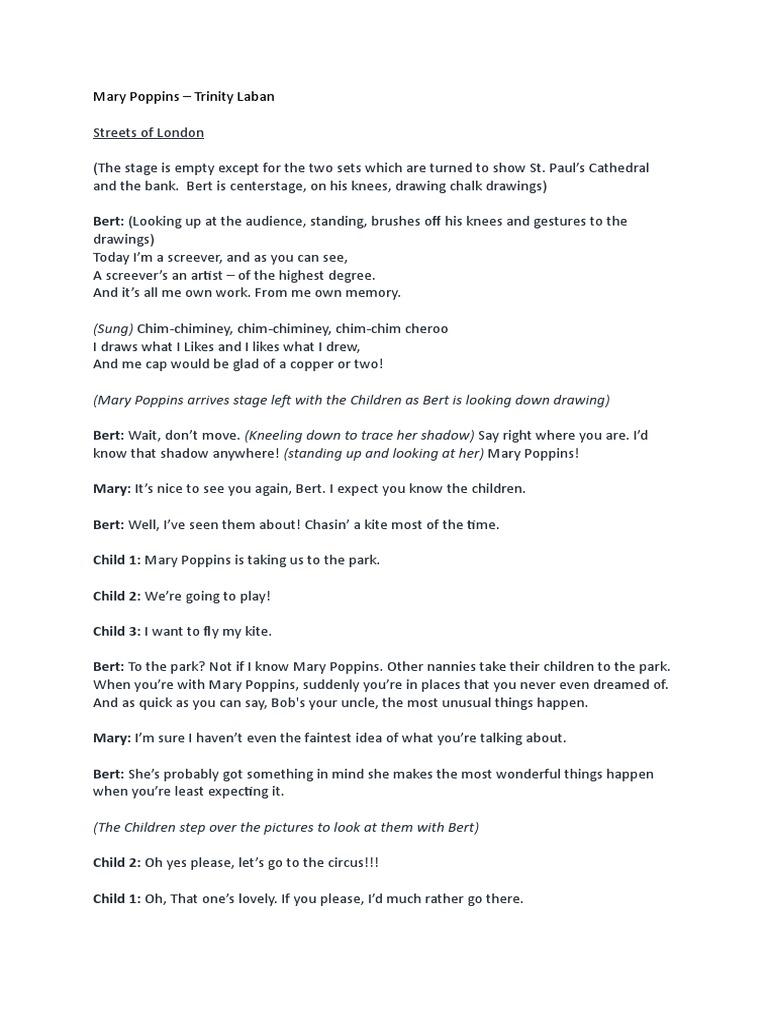 Mary Poppins – Trinity Laban

Streets of London

(The stage is empty except for the two sets which are turned to show St. Paul's Cathedral and the bank. Bert is centerstage, on his knees, drawing chalk drawings)

Bert: (Looking up at the audience, standing, brushes off his knees and gestures to the drawings)
Today I'm a screever, and as you can see,
A screever's an artist – of the highest degree.
And it's all me own work. From me own memory.

(Sung) Chim-chiminey, chim-chiminey, chim-chim cheroo
I draws what I Likes and I likes what I drew,
And me cap would be glad of a copper or two!

(Mary Poppins arrives stage left with the Children as Bert is looking down drawing)

Bert: Wait, don't move. (Kneeling down to trace her shadow) Say right where you are. I'd know that shadow anywhere! (standing up and looking at her) Mary Poppins!

Mary: It's nice to see you again, Bert. I expect you know the children.

Bert: Well, I've seen them about! Chasin' a kite most of the time.

Child 1: Mary Poppins is taking us to the park.

Child 2: We're going to play!

Child 3: I want to fly my kite.

Bert: To the park? Not if I know Mary Poppins. Other nannies take their children to the park. When you're with Mary Poppins, suddenly you're in places that you never even dreamed of. And as quick as you can say, Bob's your uncle, the most unusual things happen.

Mary: I'm sure I haven't even the faintest idea of what you're talking about.

Bert: She's probably got something in mind she makes the most wonderful things happen when you're least expecting it.

(The Children step over the pictures to look at them with Bert)

Child 2: Oh yes please, let's go to the circus!!!

Child 1: Oh, That one's lovely. If you please, I'd much rather go there.